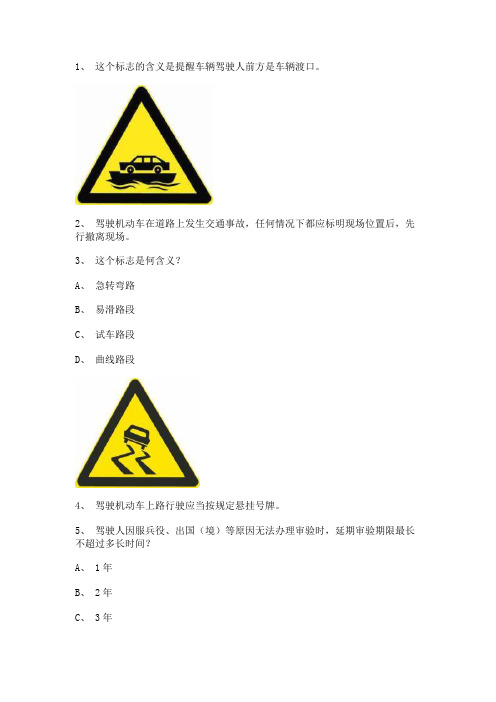 1、 这个标志的含义是提醒车辆驾驶人前方是车辆渡口。

2、 驾驶机动车在道路上发生交通事故，任何情况下都应标明现场位置后，先行撤离现场。

3、 这个标志是何含义？

A、 急转弯路

B、 易滑路段

C、 试车路段

D、 曲线路段

4、 驾驶机动车上路行驶应当按规定悬挂号牌。

5、 驾驶人因服兵役、出国（境）等原因无法办理审验时，延期审验期限最长不超过多长时间？

A、 1年

B、 2年

C、 3年